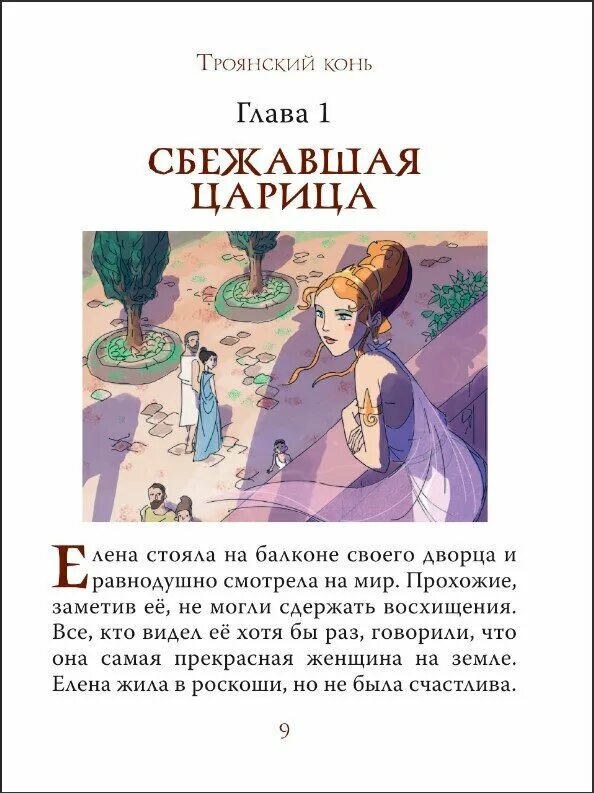 Троянский конь

Глава 1

СБЕЖАВШАЯ ЦАРИЦА

Елена стояла на балконе своего дворца и равнодушно смотрела на мир. Прохожие, заметив её, не могли сдержать восхищения. Все, кто видел её хотя бы раз, говорили, что она самая прекрасная женщина на земле. Елена жила в роскоши, но не была счастлива.

9